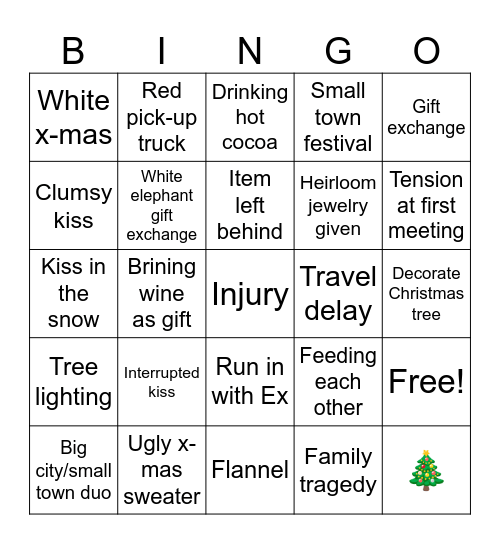 | B | I | N | G | O |
|---|---|---|---|---|
| White x-mas | Red pick-up truck | Drinking hot cocoa | Small town festival | Gift exchange |
| Clumsy kiss | White elephant gift exchange | Item left behind | Heirloom jewelry given | Tension at first meeting |
| Kiss in the snow | Brining wine as gift | Injury | Travel delay | Decorate Christmas tree |
| Tree lighting | Interrupted kiss | Run in with Ex | Feeding each other | Free! |
| Big city/small town duo | Ugly x-mas sweater | Flannel | Family tragedy | 🎄 |